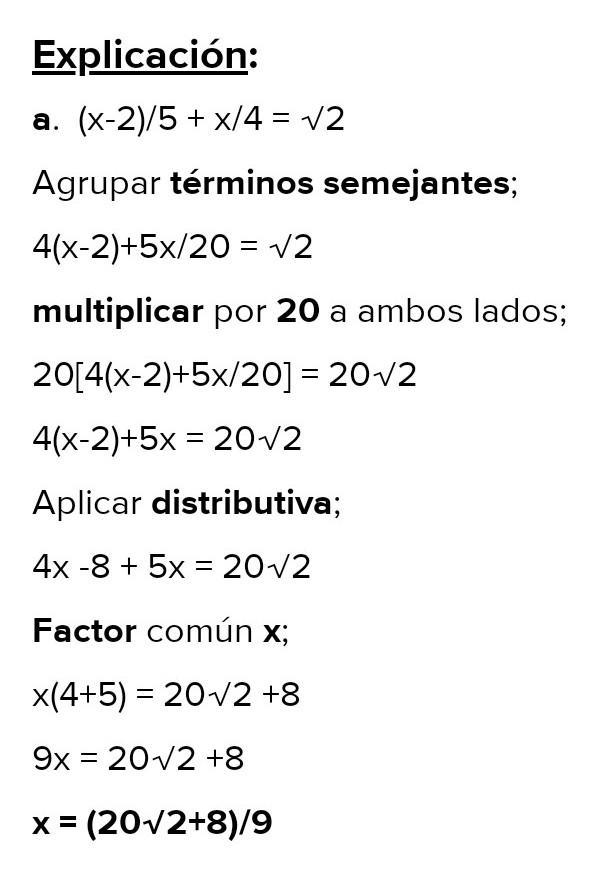 Explicación:

a. $(x-2)/5 + x/4 = \sqrt{2}$

Agrupar términos semejantes;

$4(x-2)+5x/20 = \sqrt{2}$

multiplicar por 20 a ambos lados;

$20[4(x-2)+5x/20] = 20\sqrt{2}$

$4(x-2)+5x = 20\sqrt{2}$

Aplicar distributiva;

$4x -8 + 5x = 20\sqrt{2}$

Factor común x;

$x(4+5) = 20\sqrt{2} +8$

$9x = 20\sqrt{2} +8$

$x = (20\sqrt{2}+8)/9$